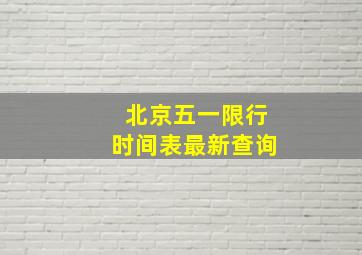 北京五一限行
时间表最新查询